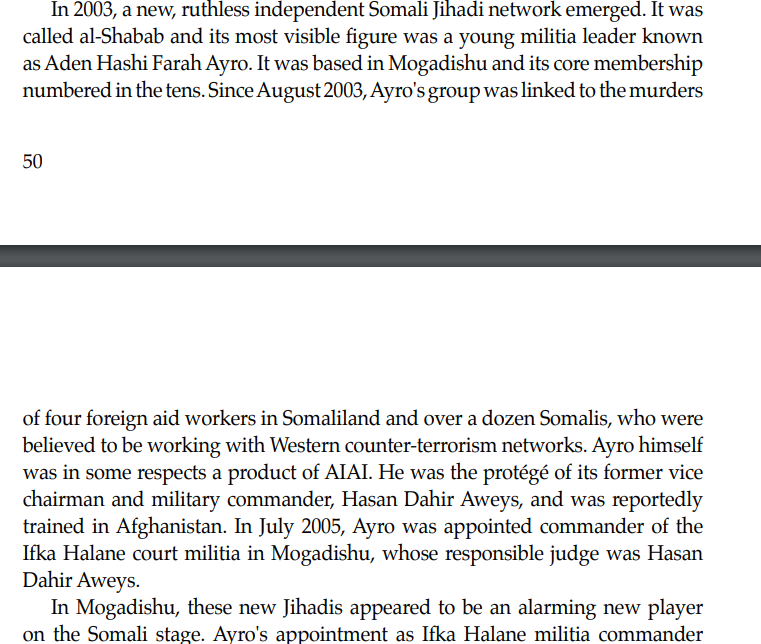 In 2003, a new, ruthless independent Somali Jihadi network emerged. It was called al-Shabab and its most visible figure was a young militia leader known as Aden Hashi Farah Ayro. It was based in Mogadishu and its core membership numbered in the tens. Since August 2003, Ayro's group was linked to the murders

50

of four foreign aid workers in Somaliland and over a dozen Somalis, who were believed to be working with Western counter-terrorism networks. Ayro himself was in some respects a product of AIAI. He was the protégé of its former vice chairman and military commander, Hasan Dahir Aweys, and was reportedly trained in Afghanistan. In July 2005, Ayro was appointed commander of the Ifka Halane court militia in Mogadishu, whose responsible judge was Hasan Dahir Aweys.

In Mogadishu, these new Jihadis appeared to be an alarming new player on the Somali stage. Ayro's appointment as Ifka Halane militia commander